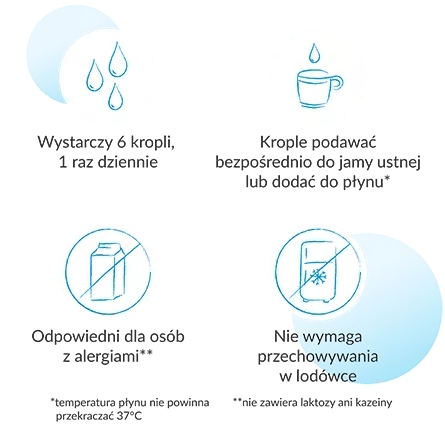 Wystarczy 6 kropli, 1 raz dziennie

Krople podawać bezpośrednio do jamy ustnej lub dodać do płynu*

Odpowiedni dla osób z alergiami**

Nie wymaga przechowywania w lodówce

*temperatura płynu nie powinna przekraczać 37°C

**nie zawiera laktozy ani kazeiny